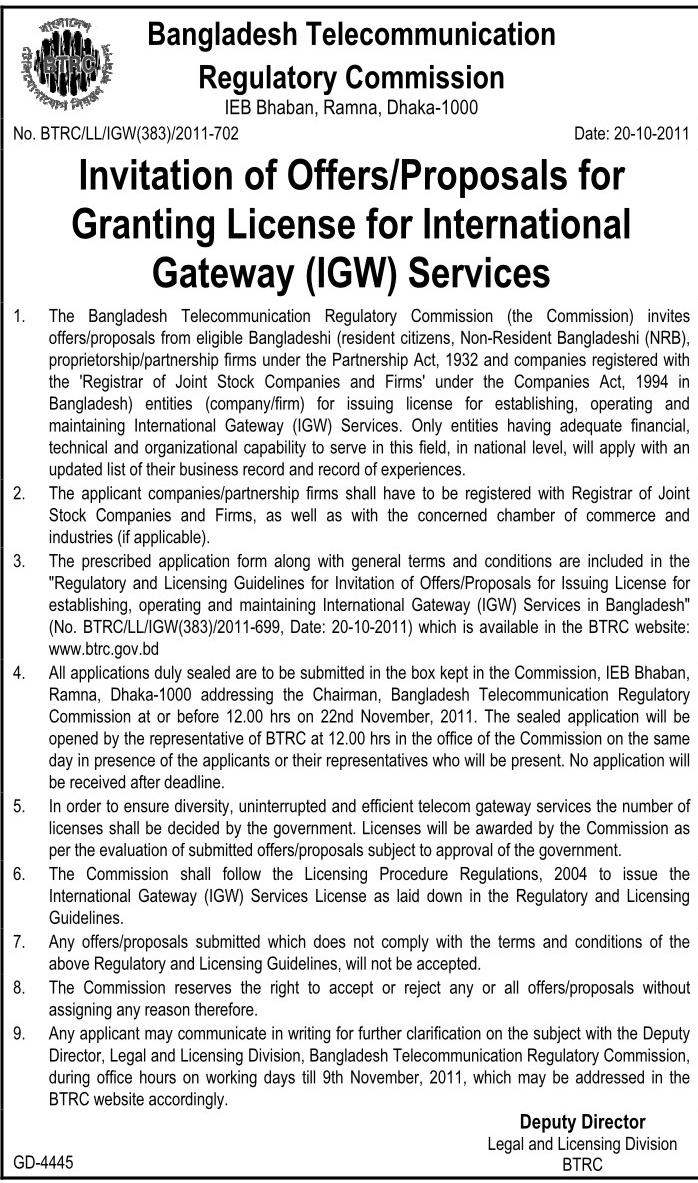 BTRC

Bangladesh Telecommunication Regulatory Commission
IEB Bhaban, Ramna, Dhaka-1000

No. BTRC/LL/IGW(383)/2011-702

Date: 20-10-2011

Invitation of Offers/Proposals for Granting License for International Gateway (IGW) Services

1. The Bangladesh Telecommunication Regulatory Commission (the Commission) invites offers/proposals from eligible Bangladeshi (resident citizens, Non-Resident Bangladeshi (NRB), proprietorship/partnership firms under the Partnership Act, 1932 and companies registered with the 'Registrar of Joint Stock Companies and Firms' under the Companies Act, 1994 in Bangladesh) entities (company/firm) for issuing license for establishing, operating and maintaining International Gateway (IGW) Services. Only entities having adequate financial, technical and organizational capability to serve in this field, in national level, will apply with an updated list of their business record and record of experiences.

2. The applicant companies/partnership firms shall have to be registered with Registrar of Joint Stock Companies and Firms, as well as with the concerned chamber of commerce and industries (if applicable).

3. The prescribed application form along with general terms and conditions are included in the "Regulatory and Licensing Guidelines for Invitation of Offers/Proposals for Issuing License for establishing, operating and maintaining International Gateway (IGW) Services in Bangladesh" (No. BTRC/LL/IGW(383)/2011-699, Date: 20-10-2011) which is available in the BTRC website: www.btrc.gov.bd

4. All applications duly sealed are to be submitted in the box kept in the Commission, IEB Bhaban, Ramna, Dhaka-1000 addressing the Chairman, Bangladesh Telecommunication Regulatory Commission at or before 12.00 hrs on 22nd November, 2011. The sealed application will be opened by the representative of BTRC at 12.00 hrs in the office of the Commission on the same day in presence of the applicants or their representatives who will be present. No application will be received after deadline.

5. In order to ensure diversity, uninterrupted and efficient telecom gateway services the number of licenses shall be decided by the government. Licenses will be awarded by the Commission as per the evaluation of submitted offers/proposals subject to approval of the government.

6. The Commission shall follow the Licensing Procedure Regulations, 2004 to issue the International Gateway (IGW) Services License as laid down in the Regulatory and Licensing Guidelines.

7. Any offers/proposals submitted which does not comply with the terms and conditions of the above Regulatory and Licensing Guidelines, will not be accepted.

8. The Commission reserves the right to accept or reject any or all offers/proposals without assigning any reason therefore.

9. Any applicant may communicate in writing for further clarification on the subject with the Deputy Director, Legal and Licensing Division, Bangladesh Telecommunication Regulatory Commission, during office hours on working days till 9th November, 2011, which may be addressed in the BTRC website accordingly.

Deputy Director
Legal and Licensing Division
BTRC

GD-4445